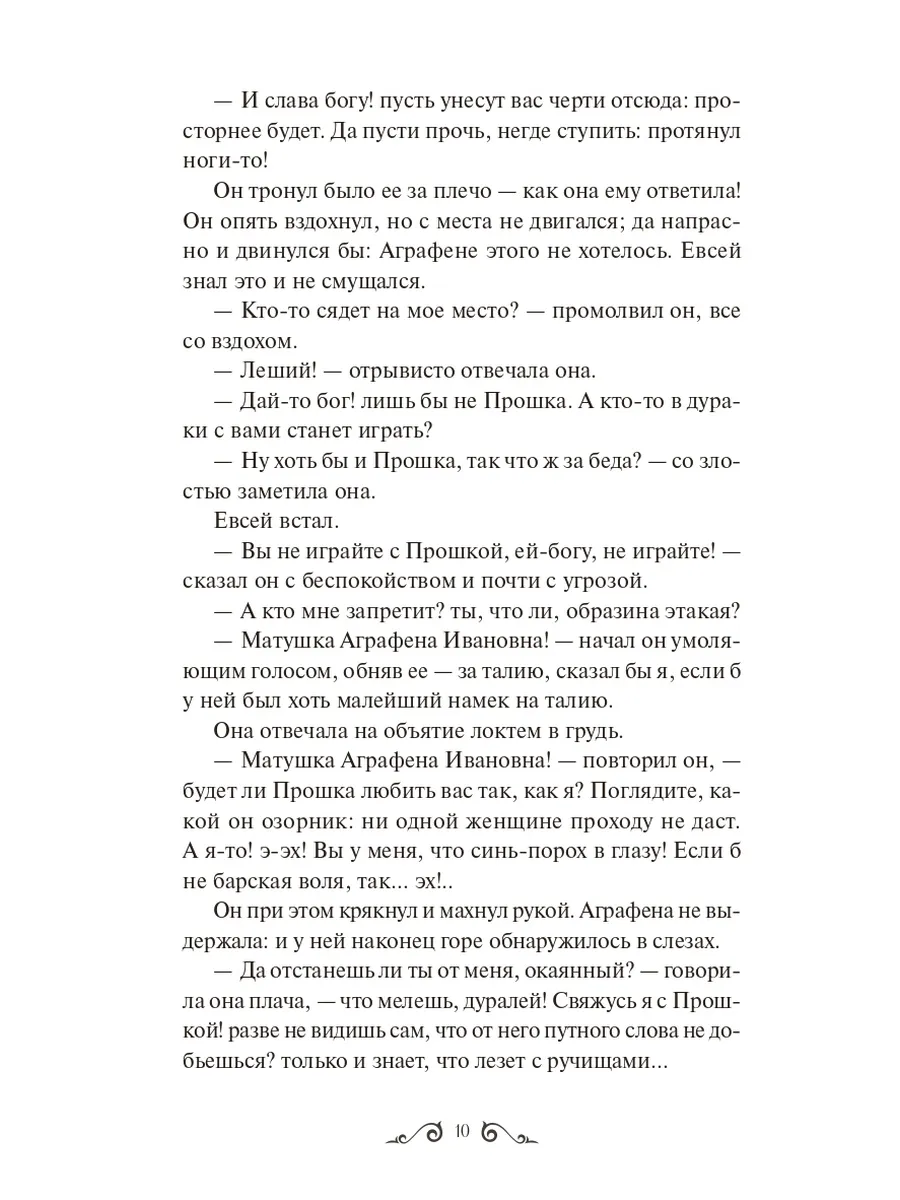 — И слава богу! пусть унесут вас черти отсюда: просторнее будет. Да пусти прочь, негде ступить: протянул ноги-то!

Он тронул было ее за плечо — как она ему ответила! Он опять вздохнул, но с места не двигался; да напрасно и двинулся бы: Аграфене этого не хотелось. Евсей знал это и не смущался.

— Кто-то сядет на мое место? — промолвил он, все со вздохом.

— Леший! — отрывисто отвечала она.

— Дай-то бог! лишь бы не Прошка. А кто-то в дураки с вами станет играть?

— Ну хоть бы и Прошка, так что ж за беда? — со злостью заметила она.

Евсей встал.

— Вы не играйте с Прошкой, ей-богу, не играйте! — сказал он с беспокойством и почти с угрозой.

— А кто мне запретит? ты, что ли, образина этакая?

— Матушка Аграфена Ивановна! — начал он умоляющим голосом, обняв ее — за талию, сказал бы я, если б у ней был хоть малейший намек на талию.

Она отвечала на объятие локтем в грудь.

— Матушка Аграфена Ивановна! — повторил он, — будет ли Прошка любить вас так, как я? Поглядите, какой он озорник: ни одной женщине проходу не даст. А я-то! э-эх! Вы у меня, что синь-порох в глазу! Если б не барская воля, так... эх!..

Он при этом крякнул и махнул рукой. Аграфена не выдержала: и у ней наконец горе обнаружилось в слезах.

— Да отстанешь ли ты от меня, окаянный? — говорила она плача, — что мелешь, дуралей! Свяжусь я с Прошкой! разве не видишь сам, что от него путного слова не добьешься? только и знает, что лезет с ручищами...

10